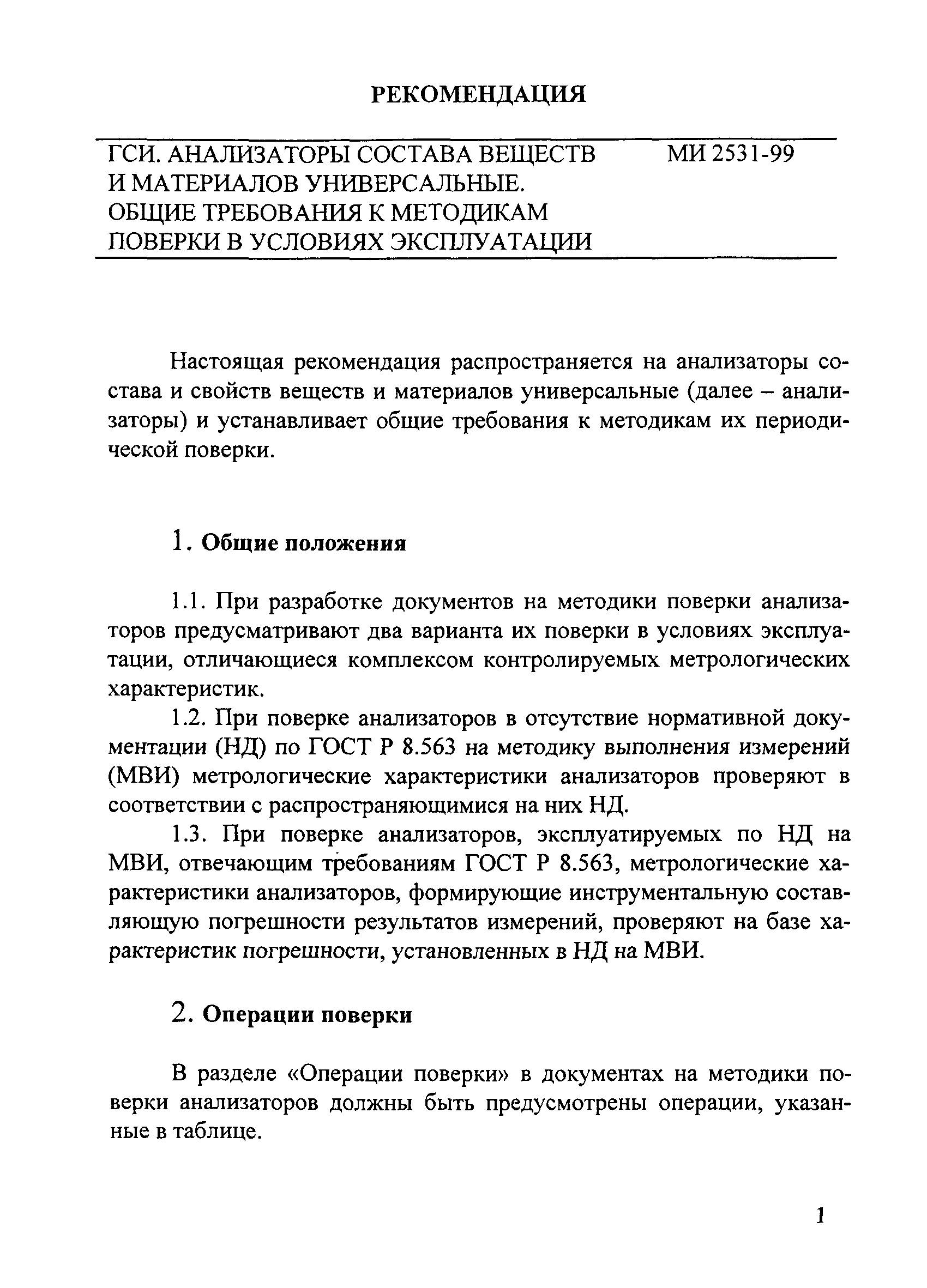 РЕКОМЕНДАЦИЯ

ГСИ. АНАЛИЗАТОРЫ СОСТАВА ВЕЩЕСТВ И МАТЕРИАЛОВ УНИВЕРСАЛЬНЫЕ. ОБЩИЕ ТРЕБОВАНИЯ К МЕТОДИКАМ ПОВЕРКИ В УСЛОВИЯХ ЭКСПЛУАТАЦИИ

МИ 2531-99

Настоящая рекомендация распространяется на анализаторы состава и свойств веществ и материалов универсальные (далее – анализаторы) и устанавливает общие требования к методикам их периодической поверки.

1. Общие положения

1.1. При разработке документов на методики поверки анализаторов предусматривают два варианта их поверки в условиях эксплуатации, отличающиеся комплексом контролируемых метрологических характеристик.

1.2. При поверке анализаторов в отсутствие нормативной документации (НД) по ГОСТ Р 8.563 на методику выполнения измерений (МВИ) метрологические характеристики анализаторов проверяют в соответствии с распространяющимися на них НД.

1.3. При поверке анализаторов, эксплуатируемых по НД на МВИ, отвечающим требованиям ГОСТ Р 8.563, метрологические характеристики анализаторов, формирующие инструментальную составляющую погрешности результатов измерений, проверяют на базе характеристик погрешности, установленных в НД на МВИ.

2. Операции поверки

В разделе «Операции поверки» в документах на методики поверки анализаторов должны быть предусмотрены операции, указанные в таблице.

1